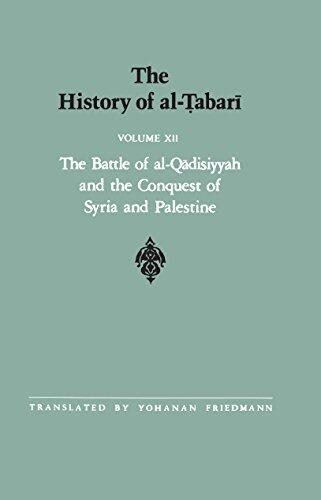 The History of al-Ṭabarī

VOLUME XII

The Battle of al-Qādisiyyah and the Conquest of Syria and Palestine

TRANSLATED BY YOHANAN FRIEDMANN